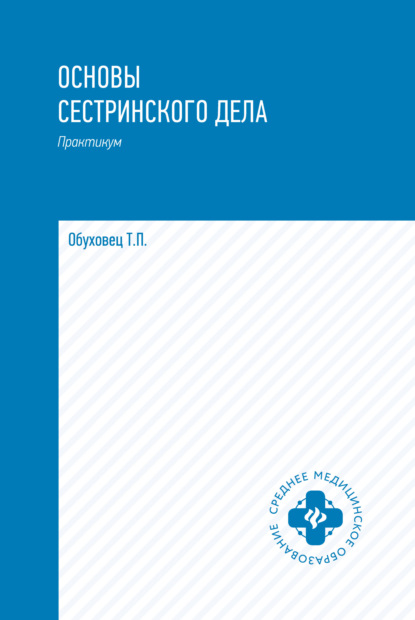 ОСНОВЫ
СЕСТРИНСКОГО ДЕЛА

Практикум

Обуховец Т.П.

СРЕДНЕЕ МЕДИЦИНСКОЕ ОБРАЗОВАНИЕ